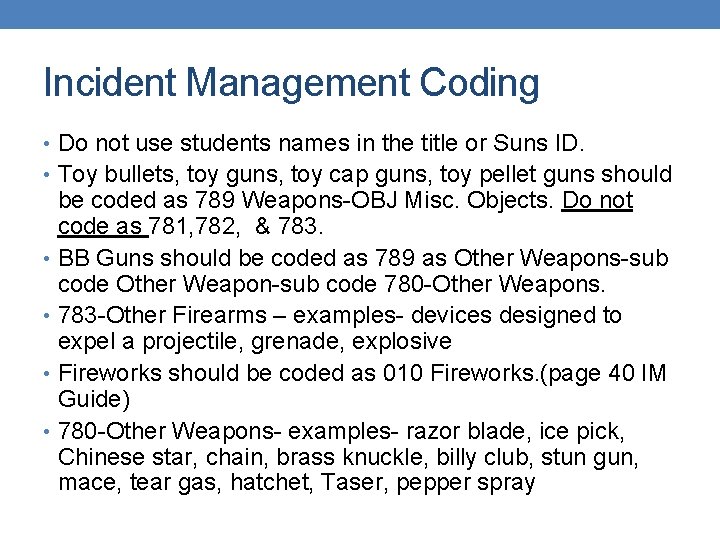 Incident Management Coding

• Do not use students names in the title or Suns ID.
• Toy bullets, toy guns, toy cap guns, toy pellet guns should be coded as 789 Weapons-OBJ Misc. Objects. Do not code as 781,782, & 783.
• BB Guns should be coded as 789 as Other Weapons-sub code Other Weapon-sub code 780-Other Weapons.
• 783-Other Firearms – examples- devices designed to expel a projectile, grenade, explosive
• Fireworks should be coded as 010 Fireworks.(page 40 IM Guide)
• 780-Other Weapons- examples- razor blade, ice pick, Chinese star, chain, brass knuckle, billy club, stun gun, mace, tear gas, hatchet, Taser, pepper spray